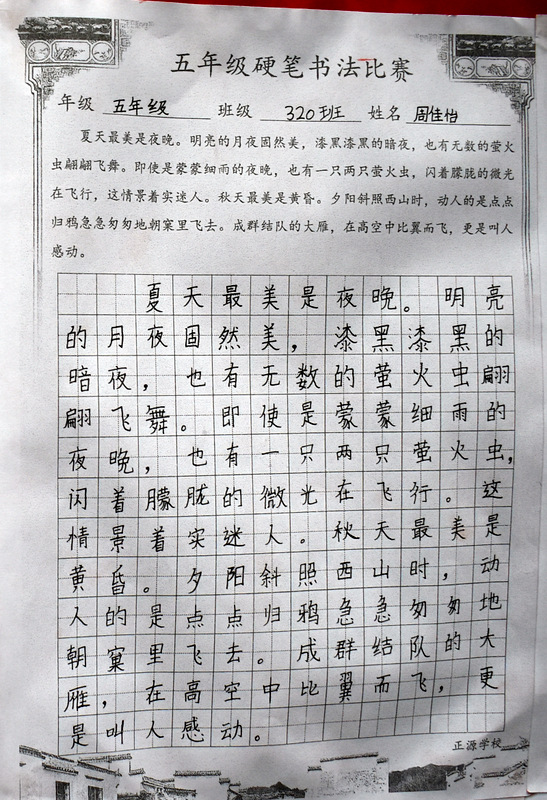 五年级硬笔书法比赛

年级 五年级 班级 320班 姓名 周佳怡

夏天最美是夜晚。明亮的月夜固然美，漆黑漆黑的暗夜，也有无数的萤火虫翩翩飞舞。即使是蒙蒙细雨的夜晚，也有一只两只萤火虫，闪着朦胧的微光在飞行，这情景着实迷人。秋天最美是黄昏。夕阳斜照西山时，动人的是点点归鸦急急匆匆地朝窠里飞去。成群结队的大雁，在高空中比翼而飞，更是叫人感动。

夏天最美是夜晚。明亮的月夜固然美，漆黑漆黑的暗夜，也有无数的萤火虫翩翩飞舞。即使是蒙蒙细雨的夜晚，也有一只两只萤火虫，闪着朦胧的微光在飞行。这情景着实迷人。秋天最美是黄昏。夕阳斜照西山时，动人的是点点归鸦急急匆匆地朝窠里飞去。成群结队的大雁，在高空中比翼而飞，更是叫人感动。

正源学校